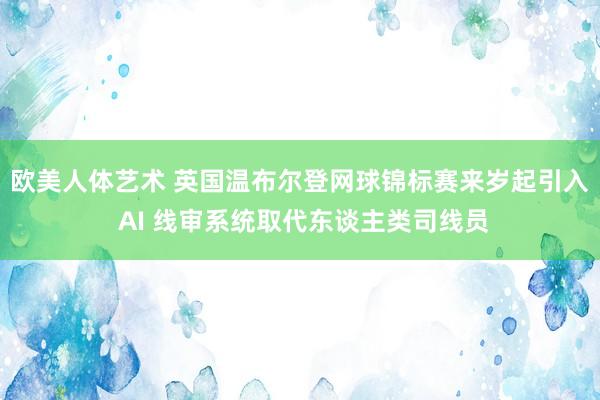 欧美人体艺术 英国温布尔登网球锦标赛来岁起引入 AI 线审系统取代东谈主类司线员